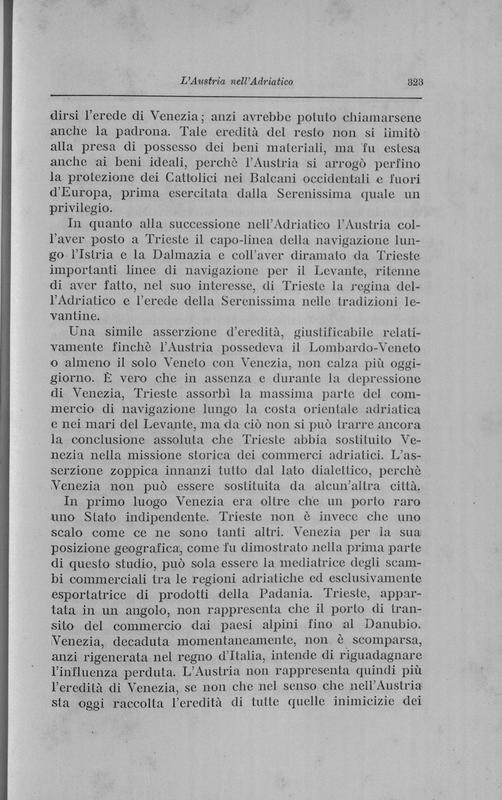 L'Austria nell'Adriatico 323

dirsi l'erede di Venezia; anzi avrebbe potuto chiamarsene anche la padrona. Tale eredità del resto non si limitò alla presa di possesso dei beni materiali, ma fu estesa anche ai beni ideali, perchè l'Austria si arrogò perfino la protezione dei Cattolici nei Balcani occidentali e fuori d'Europa, prima esercitata dalla Serenissima quale un privilegio.

In quanto alla successione nell'Adriatico l'Austria coll'aver posto a Trieste il capo-linea della navigazione lungo l'Istria e la Dalmazia e coll'aver diramato da Trieste importanti linee di navigazione per il Levante, ritenne di aver fatto, nel suo interesse, di Trieste la regina dell'Adriatico e l'erede della Serenissima nelle tradizioni levantine.

Una simile asserzione d'eredità, giustificabile relativamente finchè l'Austria possedeva il Lombardo-Veneto o almeno il solo Veneto con Venezia, non calza più oggigiorno. È vero che in assenza e durante la depressione di Venezia, Trieste assorbì la massima parte del commercio di navigazione lungo la costa orientale adriatica e nei mari del Levante, ma da ciò non si può trarre ancora la conclusione assoluta che Trieste abbia sostituito Venezia nella missione storica dei commerci adriatici. L'asserzione zoppica innanzi tutto dal lato dialettico, perchè Venezia non può essere sostituita da alcun'altra città.

In primo luogo Venezia era oltre che un porto raro uno Stato indipendente. Trieste non è invece che uno scalo come ce ne sono tanti altri. Venezia per la sua posizione geografica, come fu dimostrato nella prima parte di questo studio, può sola essere la mediatrice degli scambi commerciali tra le regioni adriatiche ed esclusivamente esportatrice di prodotti della Padania. Trieste, appartata in un angolo, non rappresenta che il porto di transito del commercio dai paesi alpini fino al Danubio. Venezia, decaduta momentaneamente, non è scomparsa, anzi rigenerata nel regno d'Italia, intende di riguadagnare l'influenza perduta. L'Austria non rappresenta quindi più l'eredità di Venezia, se non che nel senso che nell'Austria sta oggi raccolta l'eredità di tutte quelle inimicizie dei